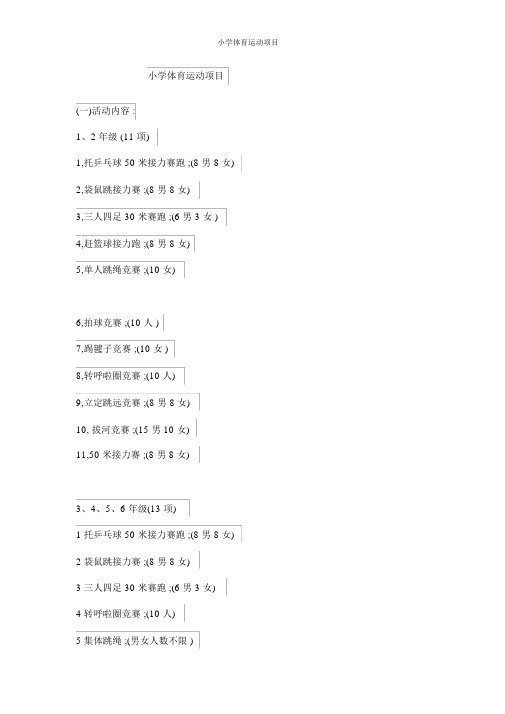 小学体育运动项目

小学体育运动项目

(一)活动内容 :

1、2 年级 (11 项)

1,托乒乓球 50 米接力赛跑 ;(8 男 8 女)

2,袋鼠跳接力赛 ;(8 男 8 女)

3,三人四足 30 米赛跑 ;(6 男 3 女 )

4,赶篮球接力跑 ;(8 男 8 女)

5,单人跳绳竞赛 ;(10 女)

6,拍球竞赛 ;(10 人 )

7,踢毽子竞赛 ;(10 女 )

8,转呼啦圈竞赛 ;(10 人)

9,立定跳远竞赛 ;(8 男 8 女)

10, 拔河竞赛 ;(15 男 10 女)

11,50 米接力赛 ;(8 男 8 女)

3、4、5、6 年级(13 项)

1 托乒乓球 50 米接力赛跑 ;(8 男 8 女)

2 袋鼠跳接力赛 ;(8 男 8 女)

3 三人四足 30 米赛跑 ;(6 男 3 女)

4 转呼啦圈竞赛 ;(10 人)

5 集体跳绳 ;(男女人数不限 )